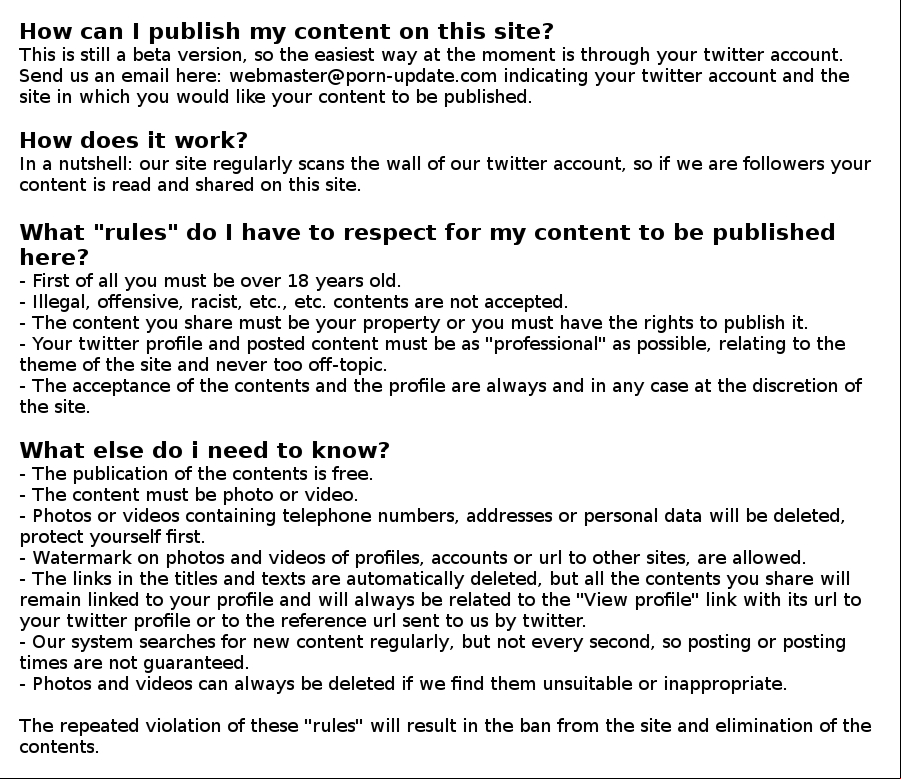 How can I publish my content on this site?
This is still a beta version, so the easiest way at the moment is through your twitter account. Send us an email here: webmaster@porn-update.com indicating your twitter account and the site in which you would like your content to be published.

How does it work?
In a nutshell: our site regularly scans the wall of our twitter account, so if we are followers your content is read and shared on this site.

What "rules" do I have to respect for my content to be published here?
- First of all you must be over 18 years old.
- Illegal, offensive, racist, etc., etc. contents are not accepted.
- The content you share must be your property or you must have the rights to publish it.
- Your twitter profile and posted content must be as "professional" as possible, relating to the theme of the site and never too off-topic.
- The acceptance of the contents and the profile are always and in any case at the discretion of the site.

What else do i need to know?
- The publication of the contents is free.
- The content must be photo or video.
- Photos or videos containing telephone numbers, addresses or personal data will be deleted, protect yourself first.
- Watermark on photos and videos of profiles, accounts or url to other sites, are allowed.
- The links in the titles and texts are automatically deleted, but all the contents you share will remain linked to your profile and will always be related to the "View profile" link with its url to your twitter profile or to the reference url sent to us by twitter.
- Our system searches for new content regularly, but not every second, so posting or posting times are not guaranteed.
- Photos and videos can always be deleted if we find them unsuitable or inappropriate.

The repeated violation of these "rules" will result in the ban from the site and elimination of the contents.